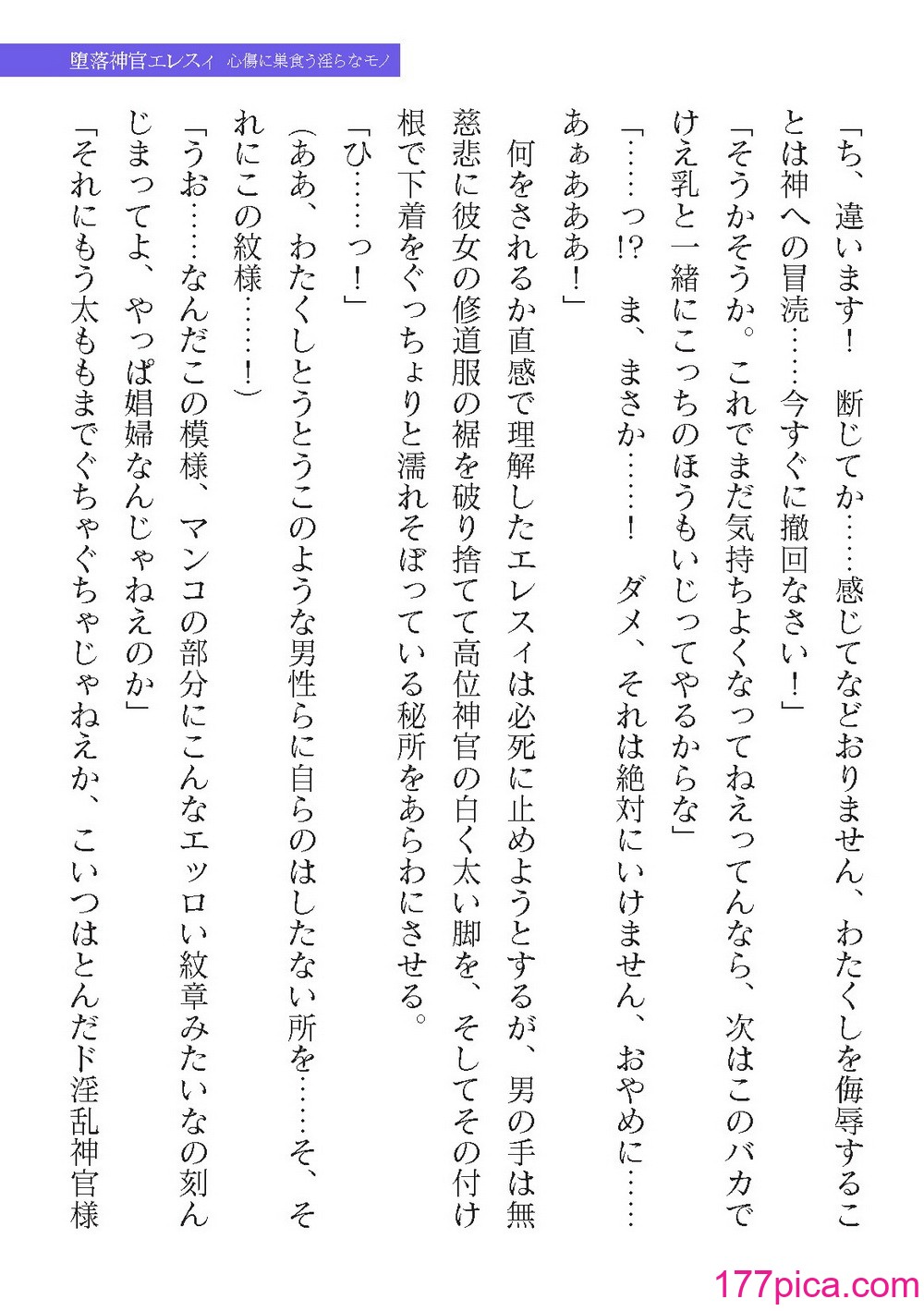 堕落神官エレスィ　心傷に巣食う淫らなモノ

「ち、違います！　断じてか……感じてなどおりません、わたくしを侮辱することは神への冒涜……今すぐに撤回なさい！」

「そうかそうか。これでまだ気持ちよくなってねえってんなら、次はこのバカでけえ乳と一緒にこっちのほうもいじってやるからな」

「……っ!?　ま、まさか……！　ダメ、それは絶対にいけません、おやめに……あぁあああ！」

何をされるか直感で理解したエレスィは必死に止めようとするが、男の手は無慈悲に彼女の修道服の裾を破り捨てて高位神官の白く太い脚を、そしてその付け根で下着をぐっちょりと濡れそぼっている秘所をあらわにさせる。

「ひ……っ！」

（ああ、わたくしとうとうこのような男性らに自らのはしたない所を……そ、それにこの紋様……！）

「うお……なんだこの模様、マンコの部分にこんなエッロい紋章みたいなの刻んじまってよ、やっぱ娼婦なんじゃねえのか」

「それにもう太ももまでぐちゃぐちゃじゃねえか、こいつはとんだド淫乱神官様

177pica.com